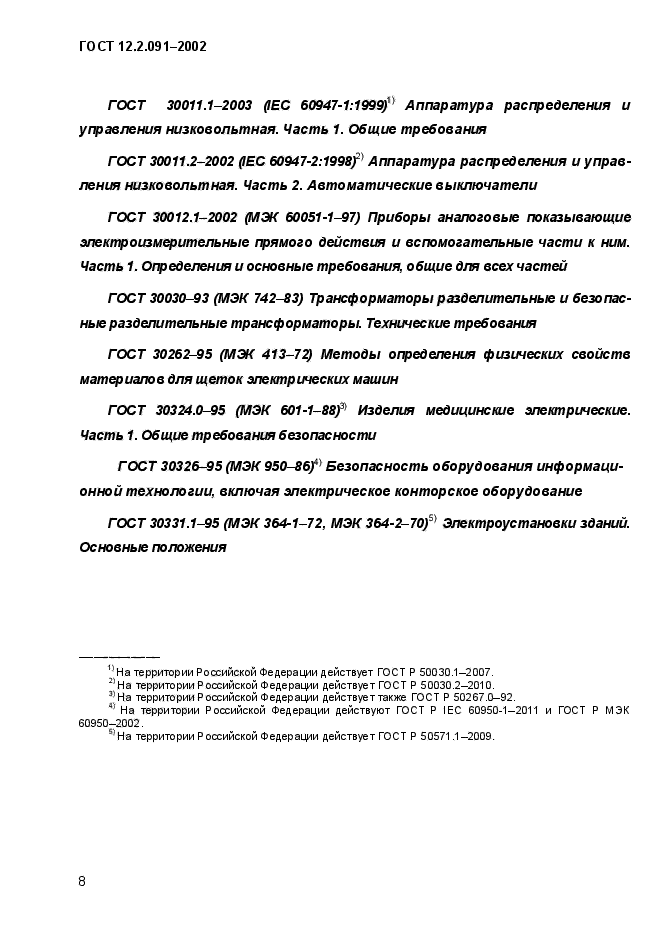 ГОСТ 12.2.091–2002

ГОСТ 30011.1–2003 (IEC 60947-1:1999)$^{1)}$ Аппаратура распределения и управления низковольтная. Часть 1. Общие требования

ГОСТ 30011.2–2002 (IEC 60947-2:1998)$^{2)}$ Аппаратура распределения и управления низковольтная. Часть 2. Автоматические выключатели

ГОСТ 30012.1–2002 (МЭК 60051-1–97) Приборы аналоговые показывающие электроизмерительные прямого действия и вспомогательные части к ним. Часть 1. Определения и основные требования, общие для всех частей

ГОСТ 30030–93 (МЭК 742–83) Трансформаторы разделительные и безопасные разделительные трансформаторы. Технические требования

ГОСТ 30262–95 (МЭК 413–72) Методы определения физических свойств материалов для щеток электрических машин

ГОСТ 30324.0–95 (МЭК 601-1–88)$^{3)}$ Изделия медицинские электрические. Часть 1. Общие требования безопасности

ГОСТ 30326–95 (МЭК 950–86)$^{4)}$ Безопасность оборудования информационной технологии, включая электрическое конторское оборудование

ГОСТ 30331.1–95 (МЭК 364-1–72, МЭК 364-2–70)$^{5)}$ Электроустановки зданий. Основные положения

$^{1)}$ На территории Российской Федерации действует ГОСТ Р 50030.1–2007.
$^{2)}$ На территории Российской Федерации действует ГОСТ Р 50030.2–2010.
$^{3)}$ На территории Российской Федерации действует также ГОСТ Р 50267.0–92.
$^{4)}$ На территории Российской Федерации действуют ГОСТ Р IEC 60950-1–2011 и ГОСТ Р МЭК 60950–2002.
$^{5)}$ На территории Российской Федерации действует ГОСТ Р 50571.1–2009.

8